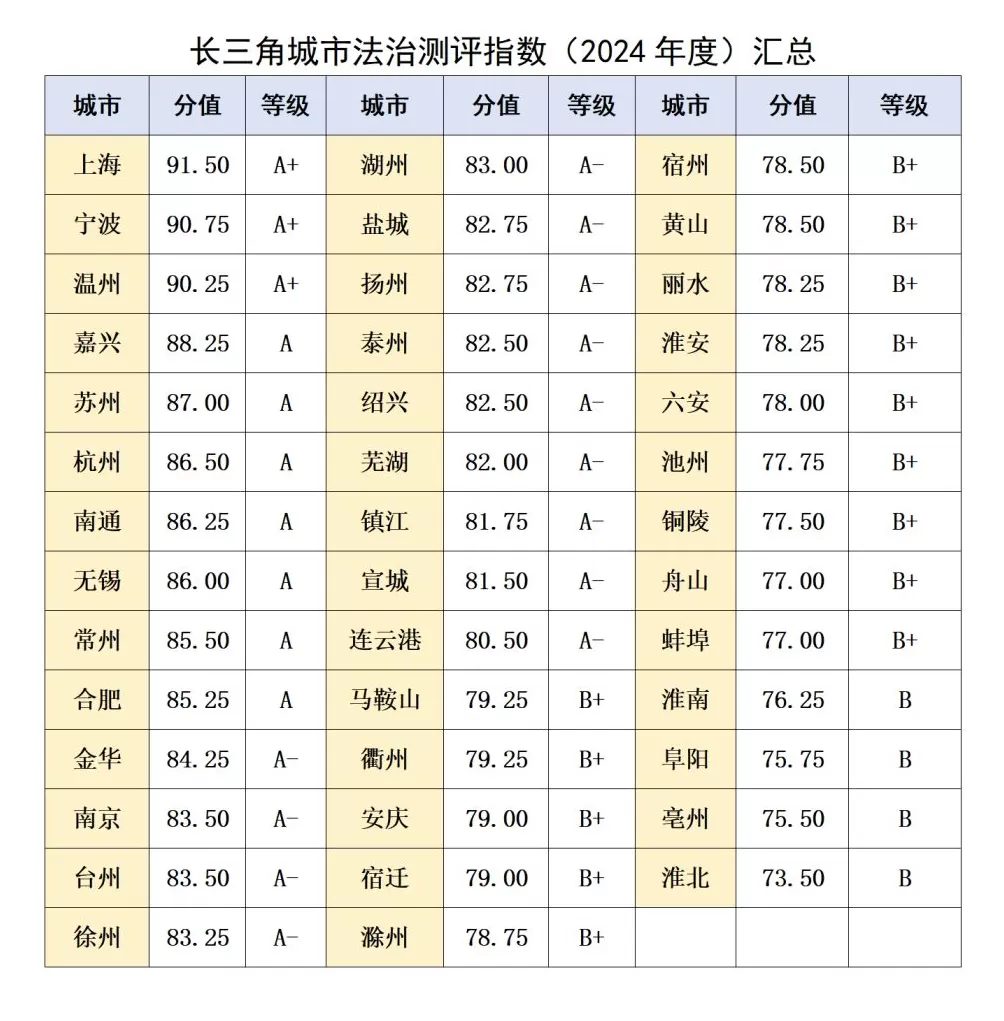 长三角城市法治测评指数（2024 年度）汇总

| 城市 | 分值 | 等级 | 城市 | 分值 | 等级 | 城市 | 分值 | 等级 |
|---|---|---|---|---|---|---|---|---|
| 上海 | 91.50 | A+ | 湖州 | 83.00 | A- | 宿州 | 78.50 | B+ |
| 宁波 | 90.75 | A+ | 盐城 | 82.75 | A- | 黄山 | 78.50 | B+ |
| 温州 | 90.25 | A+ | 扬州 | 82.75 | A- | 丽水 | 78.25 | B+ |
| 嘉兴 | 88.25 | A | 泰州 | 82.50 | A- | 淮安 | 78.25 | B+ |
| 苏州 | 87.00 | A | 绍兴 | 82.50 | A- | 六安 | 78.00 | B+ |
| 杭州 | 86.50 | A | 芜湖 | 82.00 | A- | 池州 | 77.75 | B+ |
| 南通 | 86.25 | A | 镇江 | 81.75 | A- | 铜陵 | 77.50 | B+ |
| 无锡 | 86.00 | A | 宣城 | 81.50 | A- | 舟山 | 77.00 | B+ |
| 常州 | 85.50 | A | 连云港 | 80.50 | A- | 蚌埠 | 77.00 | B+ |
| 合肥 | 85.25 | A | 马鞍山 | 79.25 | B+ | 淮南 | 76.25 | B |
| 金华 | 84.25 | A- | 衢州 | 79.25 | B+ | 阜阳 | 75.75 | B |
| 南京 | 83.50 | A- | 安庆 | 79.00 | B+ | 亳州 | 75.50 | B |
| 台州 | 83.50 | A- | 宿迁 | 79.00 | B+ | 淮北 | 73.50 | B |
| 徐州 | 83.25 | A- | 滁州 | 78.75 | B+ | | | |